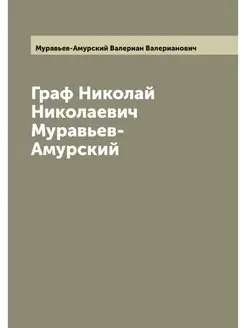 Муравьев-Амурский Валериан Валерианович

Граф Николай Николаевич Муравьев-Амурский